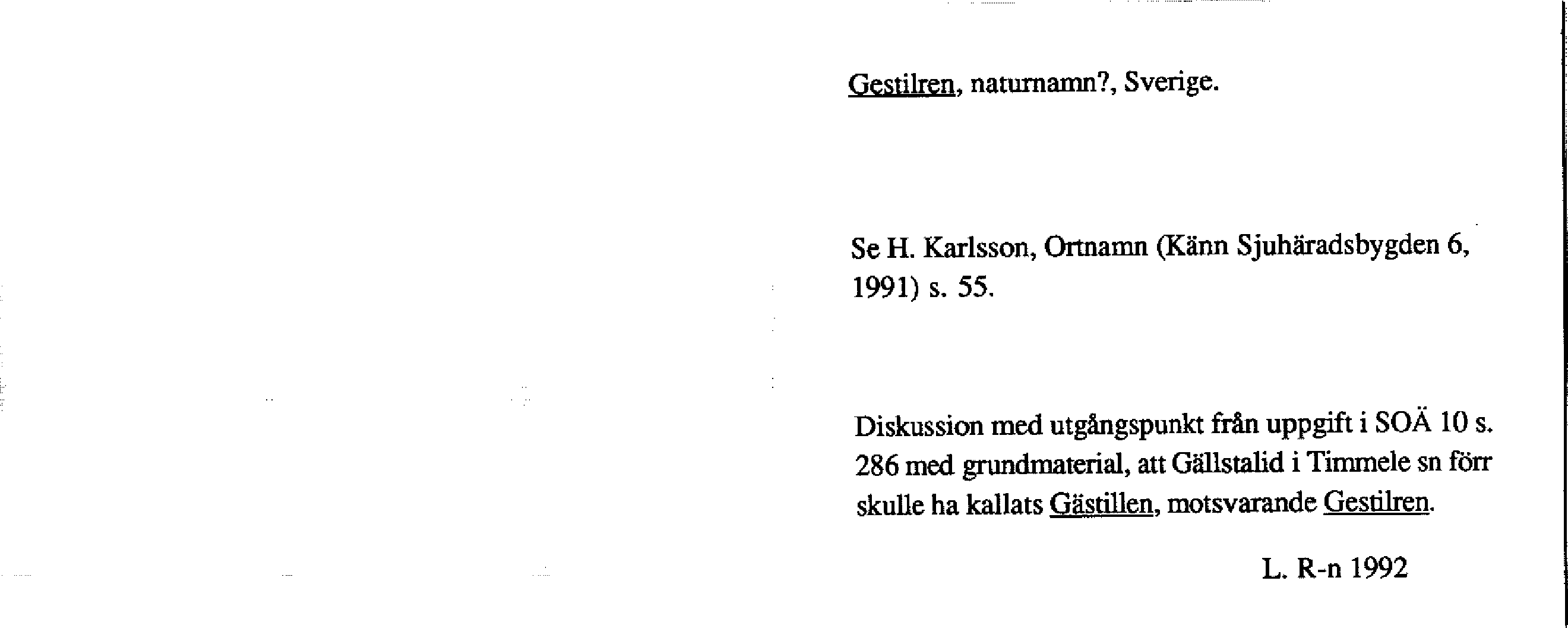 Gestilren, naturnamn?, Sverige.

Se H. Karlsson, Ortnamn (Känn Sjuhäradsbygden 6, 1991) s. 55.

Diskussion med utgångspunkt från uppgift i SOÄ 10 s. 286 med grundmaterial, att Gällstalid i Timmele sn förr skulle ha kallats Gästillen, motsvarande Gestilren.

L. R-n 1992